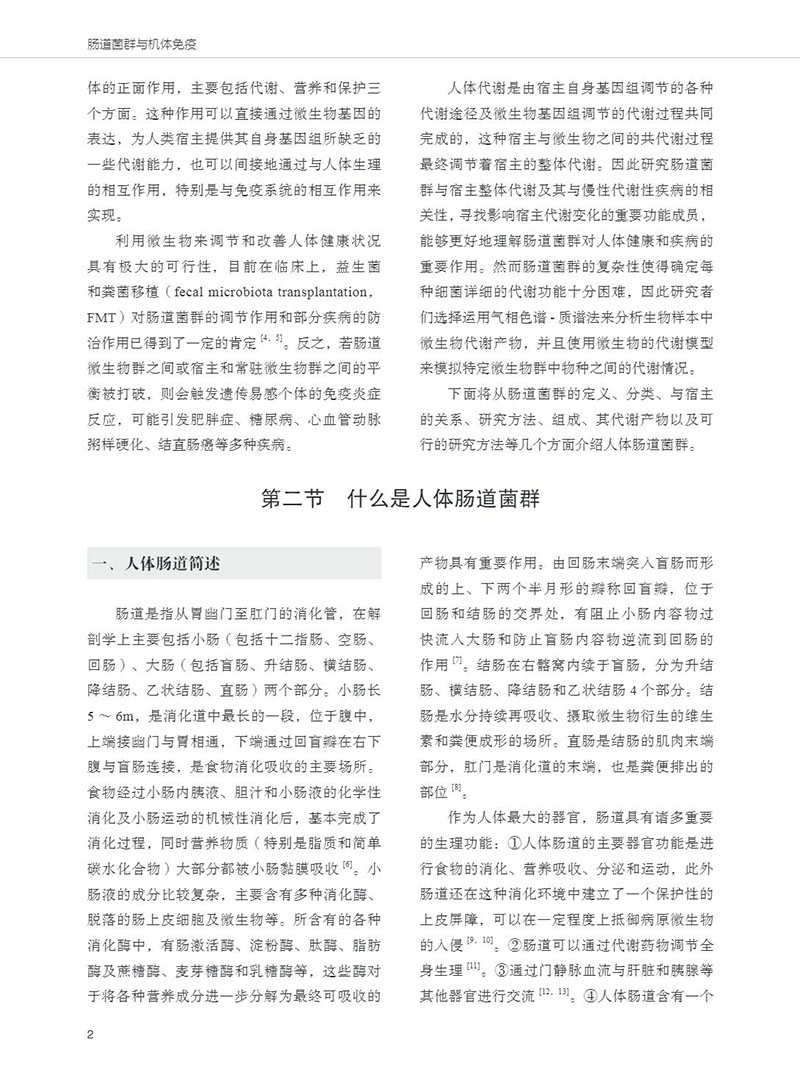 肠道菌群与机体免疫

体的正面作用，主要包括代谢、营养和保护三个方面。这种作用可以直接通过微生物基因的表达，为人类宿主提供其自身基因组所缺乏的一些代谢能力，也可以间接地通过与人体生理的相互作用，特别是与免疫系统的相互作用来实现。

利用微生物来调节和改善人体健康状况具有极大的可行性，目前在临床上，益生菌和粪菌移植（fecal microbiota transplantation，FMT）对肠道菌群的调节作用和部分疾病的防治作用已得到了一定的肯定 $^{[4, 5]}$。反之，若肠道微生物群之间或宿主和常驻微生物群之间的平衡被打破，则会触发遗传易感个体的免疫炎症反应，可能引发肥胖症、糖尿病、心血管动脉粥样硬化、结直肠癌等多种疾病。

人体代谢是由宿主自身基因组调节的各种代谢途径及微生物基因组调节的代谢过程共同完成的，这种宿主与微生物之间的共代谢过程最终调节着宿主的整体代谢。因此研究肠道菌群与宿主整体代谢及其与慢性代谢性疾病的相关性，寻找影响宿主代谢变化的重要功能成员，能够更好地理解肠道菌群对人体健康和疾病的重要作用。然而肠道菌群的复杂性使得确定每种细菌详细的代谢功能十分困难，因此研究者们选择运用气相色谱 - 质谱法来分析生物样本中微生物代谢产物，并且使用微生物的代谢模型来模拟特定微生物群中物种之间的代谢情况。

下面将从肠道菌群的定义、分类、与宿主的关系、研究方法、组成、其代谢产物以及可行的研究方法等几个方面介绍人体肠道菌群。

第二节　什么是人体肠道菌群

一、人体肠道简述

肠道是指从胃幽门至肛门的消化管，在解剖学上主要包括小肠（包括十二指肠、空肠、回肠）、大肠（包括盲肠、升结肠、横结肠、降结肠、乙状结肠、直肠）两个部分。小肠长 5 ~ 6m，是消化道中最长的一段，位于腹中，上端接幽门与胃相通，下端通过回盲瓣在右下腹与盲肠连接，是食物消化吸收的主要场所。食物经过小肠内胰液、胆汁和小肠液的化学性消化及小肠运动的机械性消化后，基本完成了消化过程，同时营养物质（特别是脂质和简单碳水化合物）大部分都被小肠黏膜吸收 $^{[6]}$。小肠液的成分比较复杂，主要含有多种消化酶、脱落的肠上皮细胞及微生物等。所含有的各种消化酶中，有肠激活酶、淀粉酶、肽酶、脂肪酶及蔗糖酶、麦芽糖酶和乳糖酶等，这些酶对于将各种营养成分进一步分解为最终可吸收的产物具有重要作用。由回肠末端突入盲肠而形成的上、下两个半月形的瓣称回盲瓣，位于回肠和结肠的交界处，有阻止小肠内容物过快流入大肠和防止盲肠内容物逆流到回肠的作用 $^{[7]}$。结肠在右髂窝内续于盲肠，分为升结肠、横结肠、降结肠和乙状结肠 4 个部分。结肠是水分持续再吸收、摄取微生物衍生的维生素和粪便成形的场所。直肠是结肠的肌肉末端部分，肛门是消化道的末端，也是粪便排出的部位 $^{[8]}$。

作为人体最大的器官，肠道具有诸多重要的生理功能：①人体肠道的主要器官功能是进行食物的消化、营养吸收、分泌和运动，此外肠道还在这种消化环境中建立了一个保护性的上皮屏障，可以在一定程度上抵御病原微生物的入侵 $^{[9, 10]}$。②肠道可以通过代谢药物调节全身生理 $^{[11]}$。③通过门静脉血流与肝脏和胰腺等其他器官进行交流 $^{[12, 13]}$。④人体肠道含有一个

2